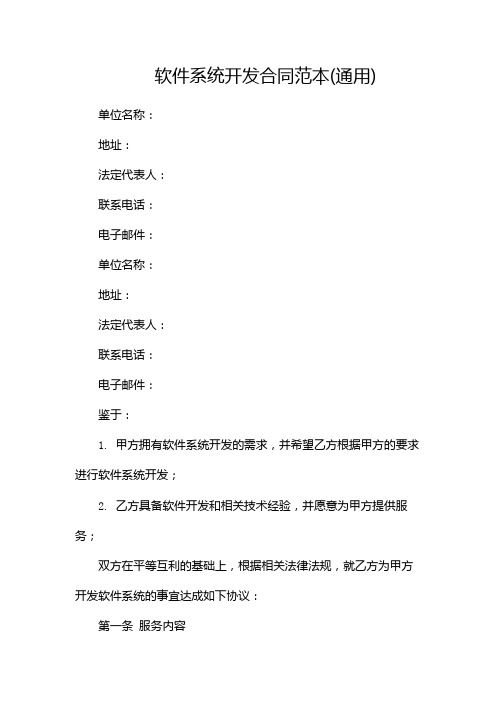 软件系统开发合同范本(通用)

单位名称：

地址：

法定代表人：

联系电话：

电子邮件：

单位名称：

地址：

法定代表人：

联系电话：

电子邮件：

鉴于：

1. 甲方拥有软件系统开发的需求，并希望乙方根据甲方的要求进行软件系统开发；

2. 乙方具备软件开发和相关技术经验，并愿意为甲方提供服务；

双方在平等互利的基础上，根据相关法律法规，就乙方为甲方开发软件系统的事宜达成如下协议：

第一条 服务内容